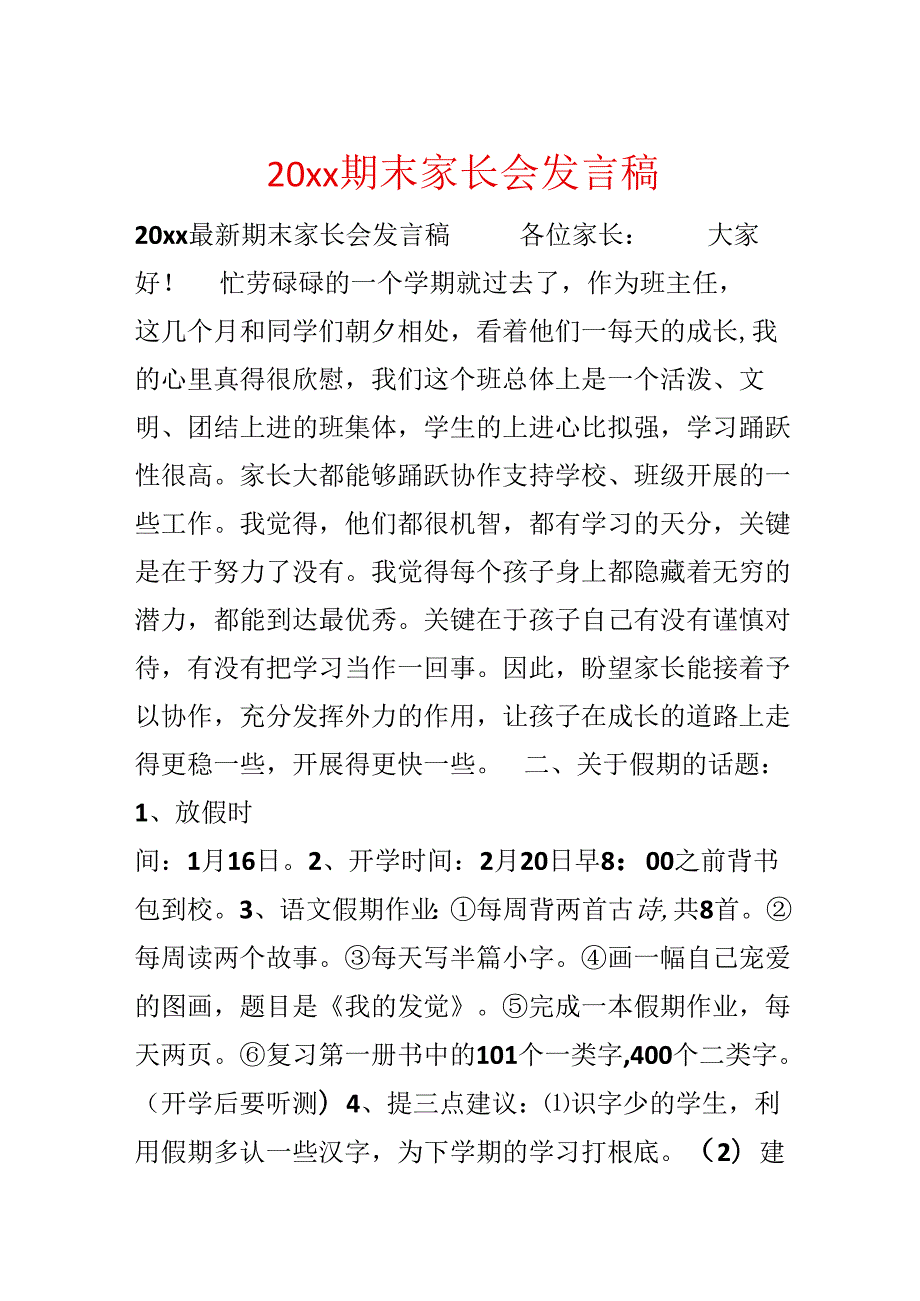 20xx期末家长会发言稿

20xx最新期末家长会发言稿 各位家长： 大家好！ 忙劳碌碌的一个学期就过去了，作为班主任，这几个月和同学们朝夕相处，看着他们一每天的成长，我的心里真得很欣慰，我们这个班总体上是一个活泼、文明、团结上进的班集体，学生的上进心比拟强，学习踊跃性很高。家长大都能够踊跃协作支持学校、班级开展的一些工作。我觉得，他们都很机智，都有学习的天分，关键是在于努力了没有。我觉得每个孩子身上都隐藏着无穷的潜力，都能到达最优秀。关键在于孩子自己有没有谨慎对待，有没有把学习当作一回事。因此，盼望家长能接着予以协作，充分发挥外力的作用，让孩子在成长的道路上走得更稳一些，开展得更快一些。 二、关于假期的话题：1、放假时间：1月16日。2、开学时间：2月20日早8：00之前背书包到校。3、语文假期作业：①每周背两首古诗，共8首。②每周读两个故事。③每天写半篇小字。④画一幅自己宠爱的图画，题目是《我的发觉》。⑤完成一本假期作业，每天两页。⑥复习第一册书中的101个一类字，400个二类字。（开学后要听测）4、提三点建议：⑴识字少的学生，利用假期多认一些汉字，为下学期的学习打根底。（2）建